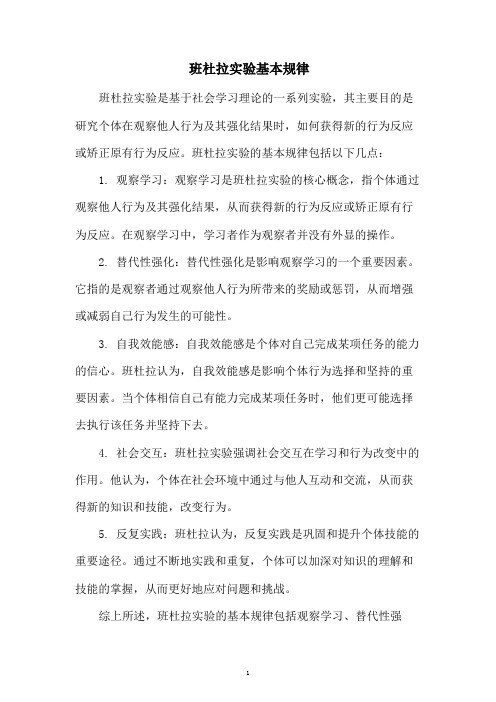 班杜拉实验基本规律

班杜拉实验是基于社会学习理论的一系列实验，其主要目的是研究个体在观察他人行为及其强化结果时，如何获得新的行为反应或矫正原有行为反应。班杜拉实验的基本规律包括以下几点：

1. 观察学习：观察学习是班杜拉实验的核心概念，指个体通过观察他人行为及其强化结果，从而获得新的行为反应或矫正原有行为反应。在观察学习中，学习者作为观察者并没有外显的操作。

2. 替代性强化：替代性强化是影响观察学习的一个重要因素。它指的是观察者通过观察他人行为所带来的奖励或惩罚，从而增强或减弱自己行为发生的可能性。

3. 自我效能感：自我效能感是个体对自己完成某项任务的能力的信心。班杜拉认为，自我效能感是影响个体行为选择和坚持的重要因素。当个体相信自己有能力完成某项任务时，他们更可能选择去执行该任务并坚持下去。

4. 社会交互：班杜拉实验强调社会交互在学习和行为改变中的作用。他认为，个体在社会环境中通过与他人互动和交流，从而获得新的知识和技能，改变行为。

5. 反复实践：班杜拉认为，反复实践是巩固和提升个体技能的重要途径。通过不断地实践和重复，个体可以加深对知识的理解和技能的掌握，从而更好地应对问题和挑战。

综上所述，班杜拉实验的基本规律包括观察学习、替代性强

1